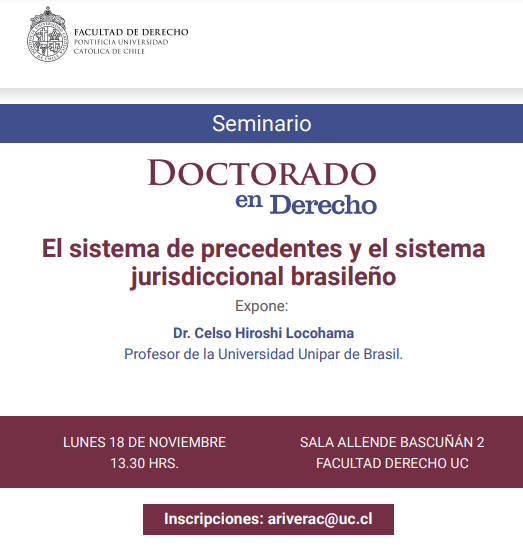 FACULTAD DE DERECHO
PONTIFICIA UNIVERSIDAD
CATÓLICA DE CHILE

Seminario

DOCTORADO
en Derecho

El sistema de precedentes y el sistema jurisdiccional brasileño

Expone:

Dr. Celso Hiroshi Locohama
Profesor de la Universidad Unipar de Brasil.

LUNES 18 DE NOVIEMBRE
13.30 HRS.

SALA ALLENDE BASCUÑÁN 2
FACULTAD DERECHO UC

Inscripciones: ariverac@uc.cl